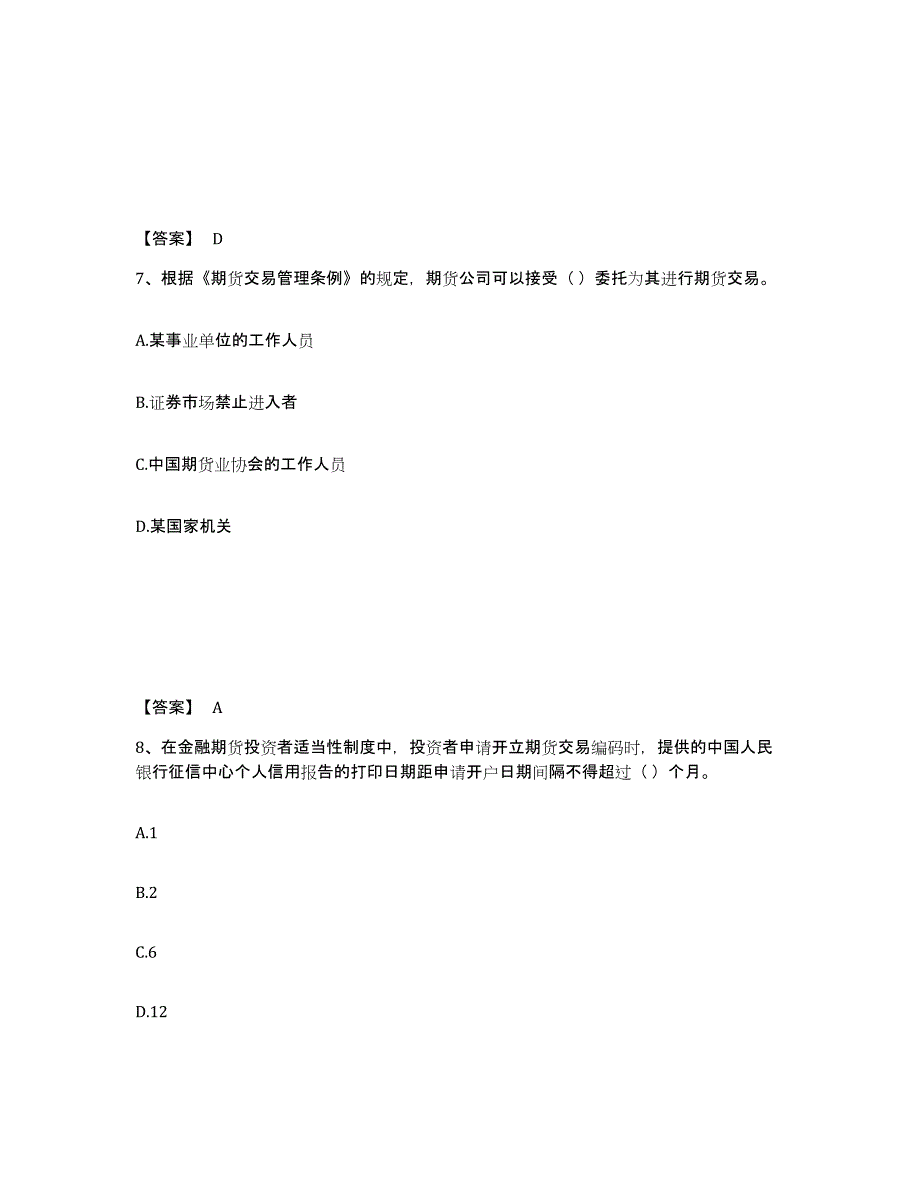 【答案】 D

7、根据《期货交易管理条例》的规定，期货公司可以接受（ ）委托为其进行期货交易。

A.某事业单位的工作人员

B.证券市场禁止进入者

C.中国期货业协会的工作人员

D.某国家机关

【答案】 A

8、在金融期货投资者适当性制度中，投资者申请开立期货交易编码时，提供的中国人民银行征信中心个人信用报告的打印日期距申请开户日期间隔不得超过（ ）个月。

A.1

B.2

C.6

D.12